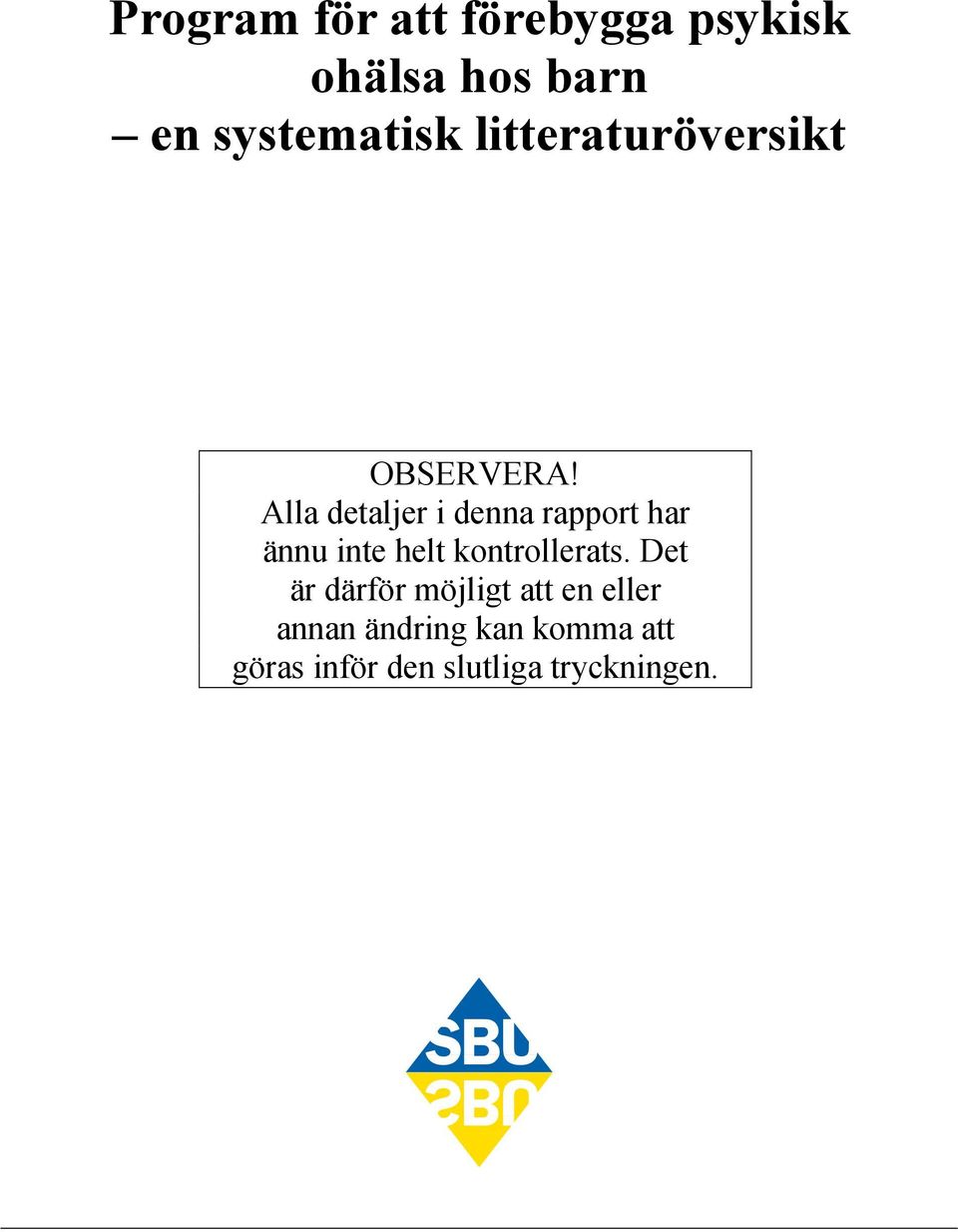 Program för att förebygga psykisk ohälsa hos barn – en systematisk litteraturöversikt

OBSERVERA! Alla detaljer i denna rapport har ännu inte helt kontrollerats. Det är därför möjligt att en eller annan ändring kan komma att göras inför den slutliga tryckningen.

SBU